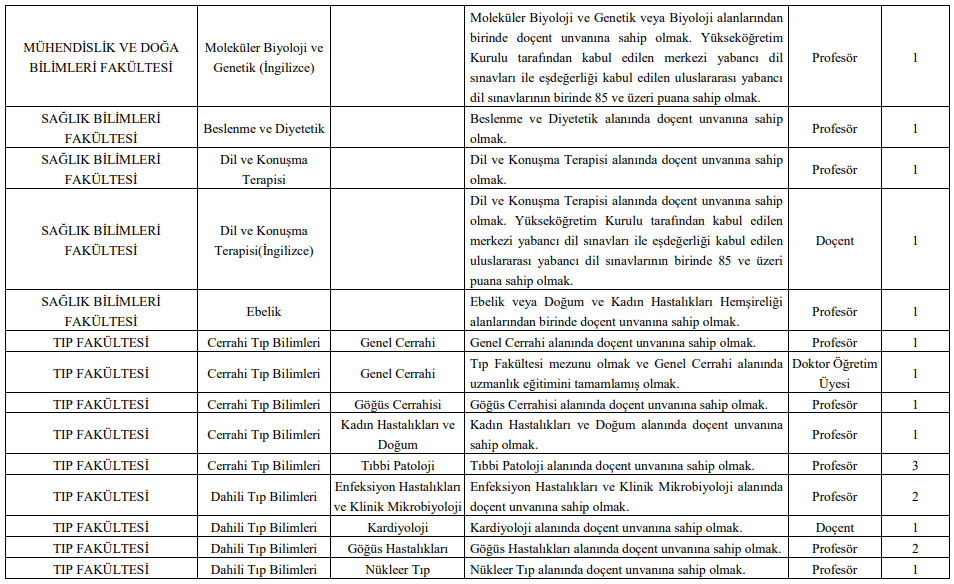 | | | | | | |
|---|---|---|---|---|---|
| MÜHENDİSLİK VE DOĞA BİLİMLERİ FAKÜLTESİ | Moleküler Biyoloji ve Genetik (İngilizce) | | Moleküler Biyoloji ve Genetik veya Biyoloji alanlarından birinde doçent unvanına sahip olmak. Yükseköğretim Kurulu tarafından kabul edilen merkezi yabancı dil sınavları ile eşdeğerliği kabul edilen uluslararası yabancı dil sınavlarının birinde 85 ve üzeri puana sahip olmak. | Profesör | 1 |
| SAĞLIK BİLİMLERİ FAKÜLTESİ | Beslenme ve Diyetetik | | Beslenme ve Diyetetik alanında doçent unvanına sahip olmak. | Profesör | 1 |
| SAĞLIK BİLİMLERİ FAKÜLTESİ | Dil ve Konuşma Terapisi | | Dil ve Konuşma Terapisi alanında doçent unvanına sahip olmak. | Profesör | 1 |
| SAĞLIK BİLİMLERİ FAKÜLTESİ | Dil ve Konuşma Terapisi(İngilizce) | | Dil ve Konuşma Terapisi alanında doçent unvanına sahip olmak. Yükseköğretim Kurulu tarafından kabul edilen merkezi yabancı dil sınavları ile eşdeğerliği kabul edilen uluslararası yabancı dil sınavlarının birinde 85 ve üzeri puana sahip olmak. | Doçent | 1 |
| SAĞLIK BİLİMLERİ FAKÜLTESİ | Ebelik | | Ebelik veya Doğum ve Kadın Hastalıkları Hemşireliği alanlarından birinde doçent unvanına sahip olmak. | Profesör | 1 |
| TIP FAKÜLTESİ | Cerrahi Tıp Bilimleri | Genel Cerrahi | Genel Cerrahi alanında doçent unvanına sahip olmak. | Profesör | 1 |
| TIP FAKÜLTESİ | Cerrahi Tıp Bilimleri | Genel Cerrahi | Tıp Fakültesi mezunu olmak ve Genel Cerrahi alanında uzmanlık eğitimini tamamlamış olmak. | Doktor Öğretim Üyesi | 1 |
| TIP FAKÜLTESİ | Cerrahi Tıp Bilimleri | Göğüs Cerrahisi | Göğüs Cerrahisi alanında doçent unvanına sahip olmak. | Profesör | 1 |
| TIP FAKÜLTESİ | Cerrahi Tıp Bilimleri | Kadın Hastalıkları ve Doğum | Kadın Hastalıkları ve Doğum alanında doçent unvanına sahip olmak. | Profesör | 1 |
| TIP FAKÜLTESİ | Cerrahi Tıp Bilimleri | Tıbbi Patoloji | Tıbbi Patoloji alanında doçent unvanına sahip olmak. | Profesör | 3 |
| TIP FAKÜLTESİ | Dahili Tıp Bilimleri | Enfeksiyon Hastalıkları ve Klinik Mikrobiyoloji | Enfeksiyon Hastalıkları ve Klinik Mikrobiyoloji alanında doçent unvanına sahip olmak. | Profesör | 2 |
| TIP FAKÜLTESİ | Dahili Tıp Bilimleri | Kardiyoloji | Kardiyoloji alanında doçent unvanına sahip olmak. | Doçent | 1 |
| TIP FAKÜLTESİ | Dahili Tıp Bilimleri | Göğüs Hastalıkları | Göğüs Hastalıkları alanında doçent unvanına sahip olmak. | Profesör | 2 |
| TIP FAKÜLTESİ | Dahili Tıp Bilimleri | Nükleer Tıp | Nükleer Tıp alanında doçent unvanına sahip olmak. | Profesör | 1 |